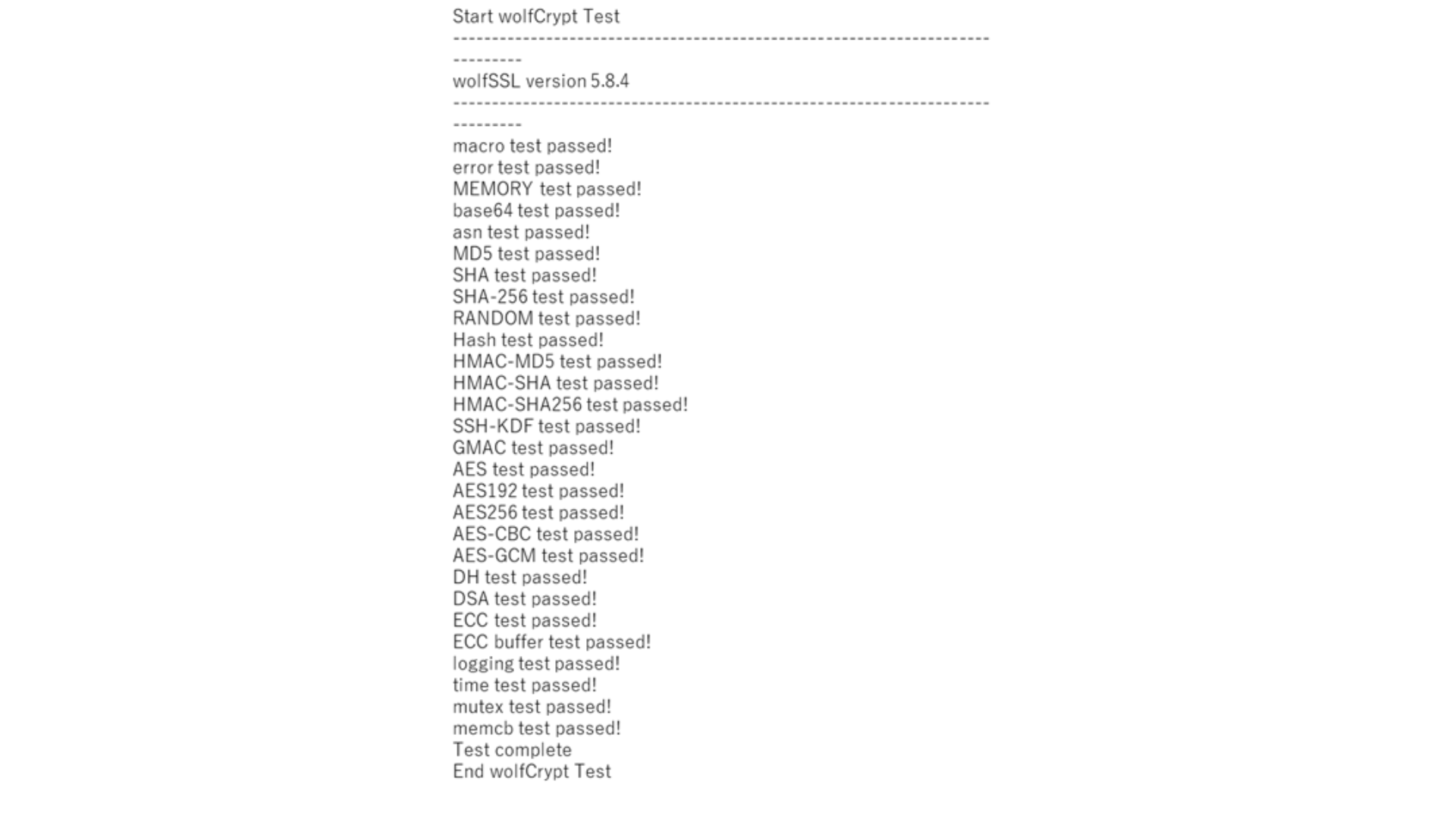 Start wolfCrypt Test
------------------------------------------------------------------------------
wolfSSL version 5.8.4
------------------------------------------------------------------------------
macro test passed!
error test passed!
MEMORY test passed!
base64 test passed!
asn test passed!
MD5 test passed!
SHA test passed!
SHA-256 test passed!
RANDOM test passed!
Hash test passed!
HMAC-MD5 test passed!
HMAC-SHA test passed!
HMAC-SHA256 test passed!
SSH-KDF test passed!
GMAC test passed!
AES test passed!
AES192 test passed!
AES256 test passed!
AES-CBC test passed!
AES-GCM test passed!
DH test passed!
DSA test passed!
ECC test passed!
ECC buffer test passed!
logging test passed!
time test passed!
mutex test passed!
memcb test passed!
Test complete
End wolfCrypt Test